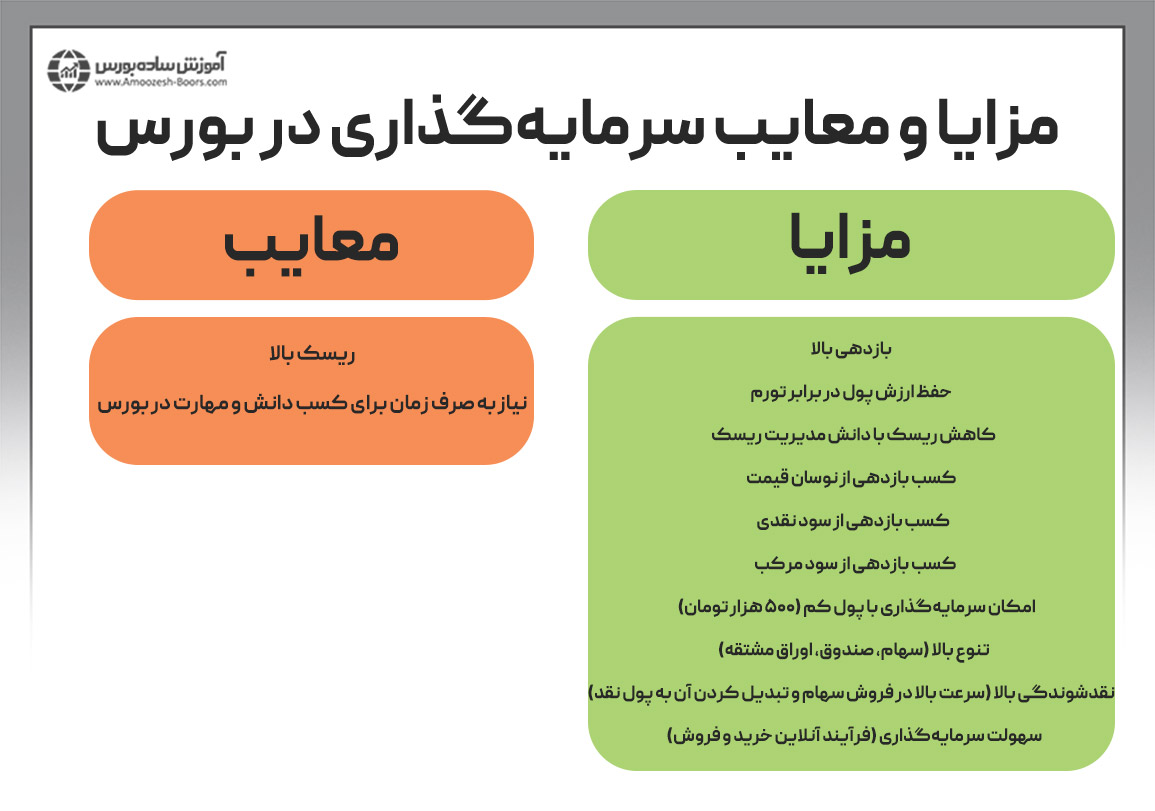 آموزش ساده بورس
www.Amoozesh-Boors.com

مزایا و معایب سرمایه‌گذاری در بورس

مزایا

بازدهی بالا

حفظ ارزش پول در برابر تورم

کاهش ریسک با دانش مدیریت ریسک

کسب بازدهی از نوسان قیمت

کسب بازدهی از سود نقدی

کسب بازدهی از سود مرکب

امکان سرمایه‌گذاری با پول کم (۵۰۰ هزار تومان)

تنوع بالا (سهام، صندوق، اوراق مشتقه)

نقدشوندگی بالا (سرعت بالا در فروش سهام و تبدیل کردن آن به پول نقد)

سهولت سرمایه‌گذاری (فرآیند آنلاین خرید و فروش)

معایب

ریسک بالا

نیاز به صرف زمان برای کسب دانش و مهارت در بورس